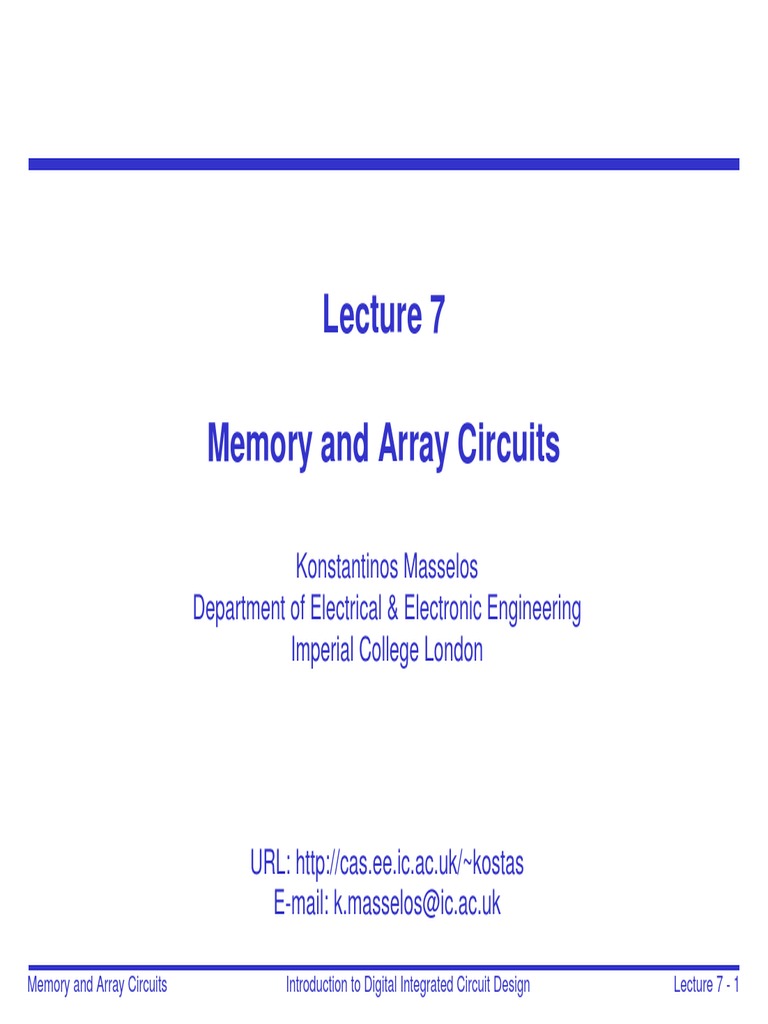 Lecture 7

Memory and Array Circuits

Konstantinos Masselos
Department of Electrical & Electronic Engineering
Imperial College London

URL: http://cas.ee.ic.ac.uk/~kostas
E-mail: k.masselos@ic.ac.uk

Memory and Array Circuits

Introduction to Digital Integrated Circuit Design

Lecture 7 - 1